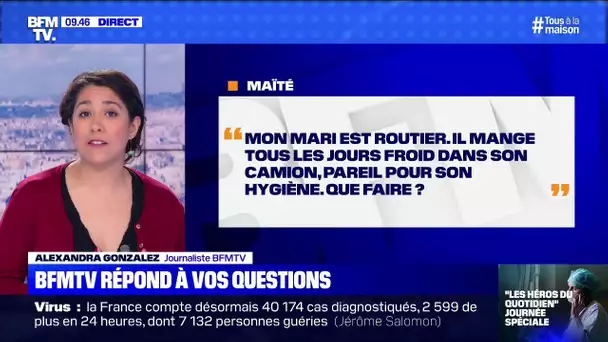 BFM TV. 09.46 DIRECT

#Tous à la maison

MAÏTÉ

“ MON MARI EST ROUTIER. IL MANGE TOUS LES JOURS FROID DANS SON CAMION, PAREIL POUR SON HYGIÈNE. QUE FAIRE ? ”

ALEXANDRA GONZALEZ Journaliste BFMTV

BFMTV RÉPOND À VOS QUESTIONS

Virus : la France compte désormais 40 174 cas diagnostiqués, 2 599 de plus en 24 heures, dont 7 132 personnes guéries (Jérôme Salomon)

"LES HÉROS DU QUOTIDIEN" JOURNÉE SPÉCIALE